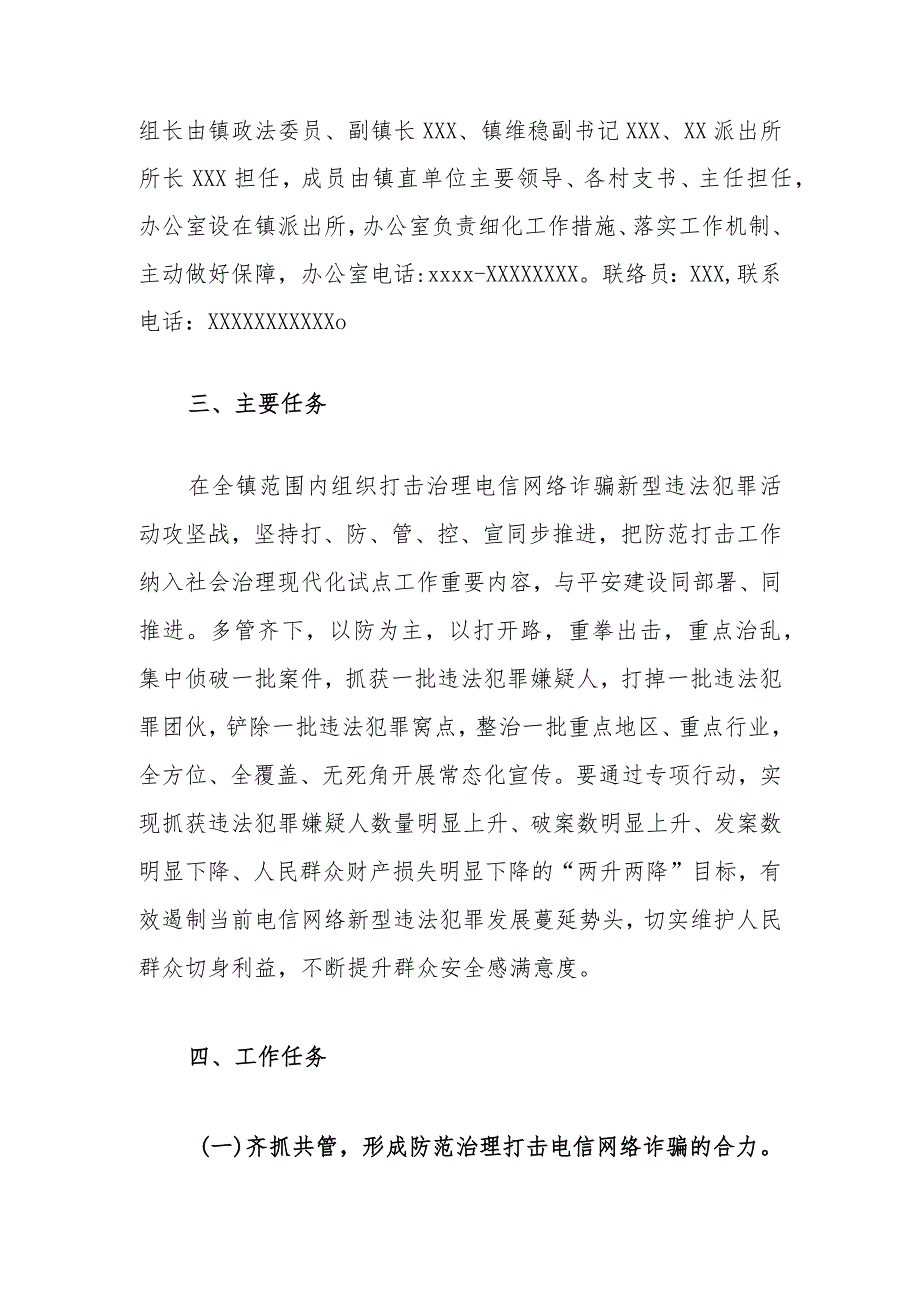 组长由镇政法委员、副镇长XXX、镇维稳副书记XXX、XX派出所所长XXX担任，成员由镇直单位主要领导、各村支书、主任担任，办公室设在镇派出所，办公室负责细化工作措施、落实工作机制、主动做好保障，办公室电话:xxxx-XXXXXXXX。联络员：XXX,联系电话：XXXXXXXXXXXo

三、主要任务

在全镇范围内组织打击治理电信网络诈骗新型违法犯罪活动攻坚战，坚持打、防、管、控、宣同步推进，把防范打击工作纳入社会治理现代化试点工作重要内容，与平安建设同部署、同推进。多管齐下，以防为主，以打开路，重拳出击，重点治乱，集中侦破一批案件，抓获一批违法犯罪嫌疑人，打掉一批违法犯罪团伙，铲除一批违法犯罪窝点，整治一批重点地区、重点行业，全方位、全覆盖、无死角开展常态化宣传。要通过专项行动，实现抓获违法犯罪嫌疑人数量明显上升、破案数明显上升、发案数明显下降、人民群众财产损失明显下降的“两升两降”目标，有效遏制当前电信网络新型违法犯罪发展蔓延势头，切实维护人民群众切身利益，不断提升群众安全感满意度。

四、工作任务

(一)齐抓共管，形成防范治理打击电信网络诈骗的合力。